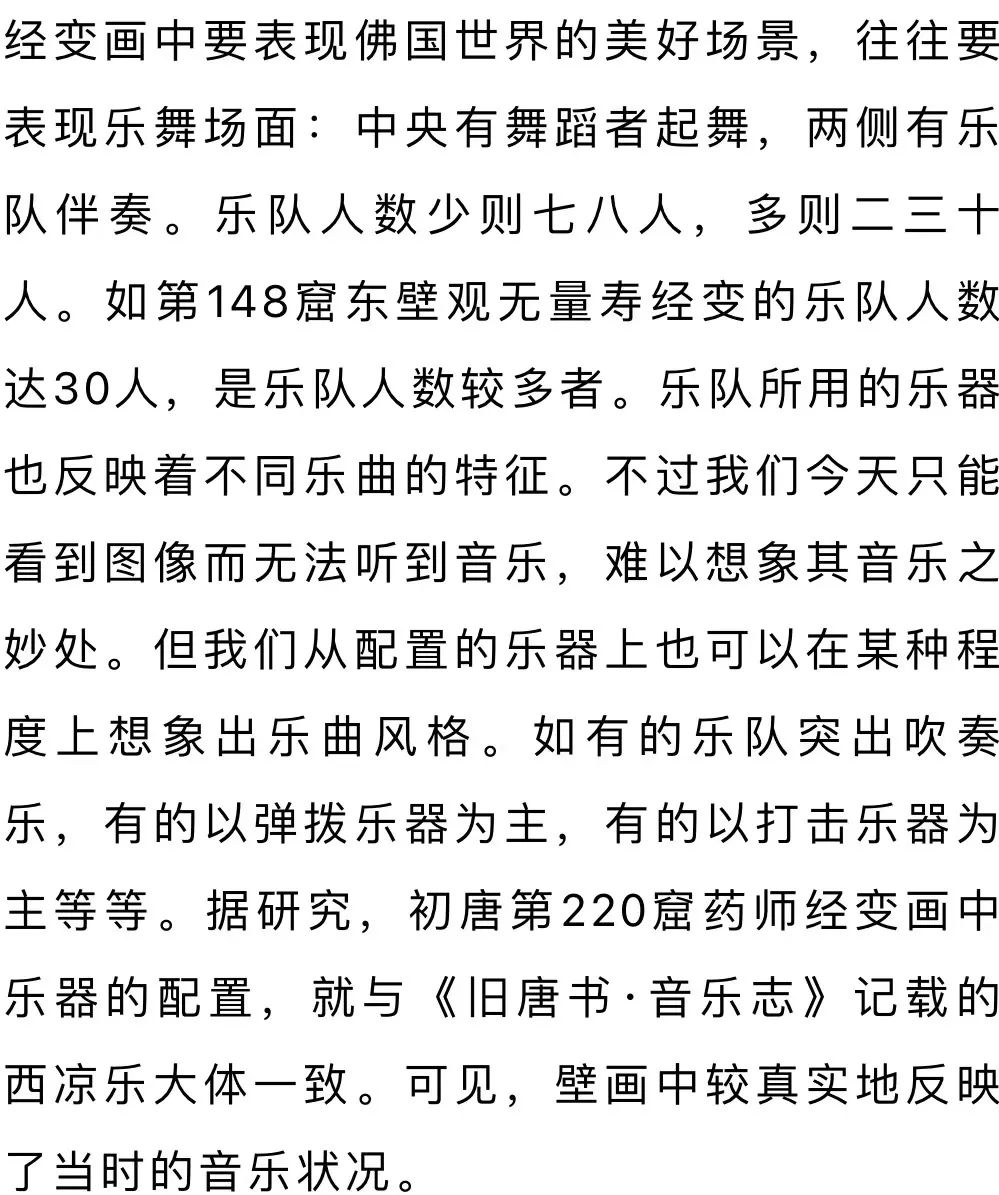 经变画中要表现佛国世界的美好场景，往往要表现乐舞场面：中央有舞蹈者起舞，两侧有乐队伴奏。乐队人数少则七八人，多则二三十人。如第148窟东壁观无量寿经变的乐队人数达30人，是乐队人数较多者。乐队所用的乐器也反映着不同乐曲的特征。不过我们今天只能看到图像而无法听到音乐，难以想象其音乐之妙处。但我们从配置的乐器上也可以在某种程度上想象出乐曲风格。如有的乐队突出吹奏乐，有的以弹拨乐器为主，有的以打击乐器为主等等。据研究，初唐第220窟药师经变画中乐器的配置，就与《旧唐书·音乐志》记载的西凉乐大体一致。可见，壁画中较真实地反映了当时的音乐状况。